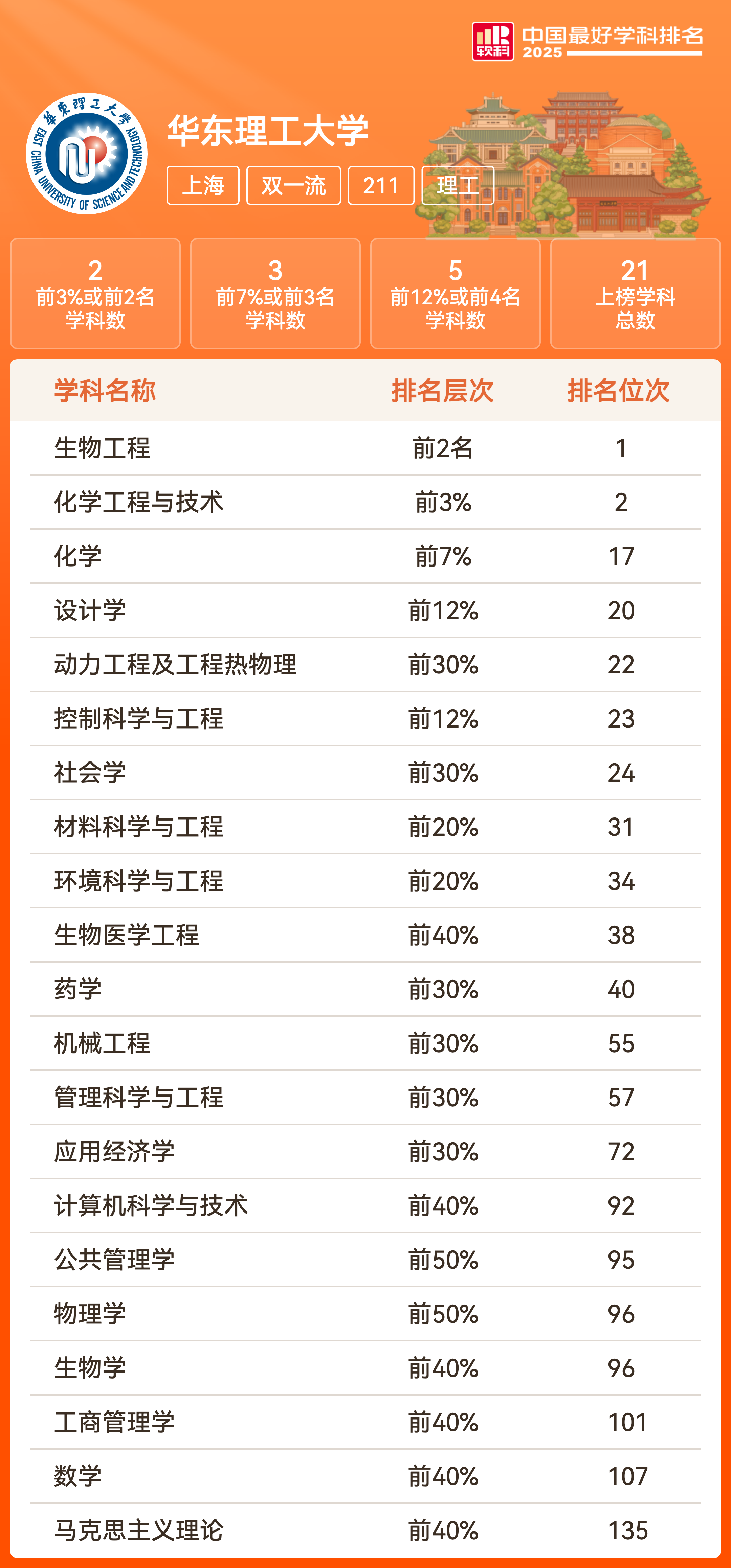 软科 中国最好学科排名 2025

華東理工大學 EAST CHINA UNIVERSITY OF SCIENCE AND TECHNOLOGY

华东理工大学

上海 双一流 211 理工

2
前3%或前2名学科数

3
前7%或前3名学科数

5
前12%或前4名学科数

21
上榜学科总数

| 学科名称 | 排名层次 | 排名位次 |
|---|---|---|
| 生物工程 | 前2名 | 1 |
| 化学工程与技术 | 前3% | 2 |
| 化学 | 前7% | 17 |
| 设计学 | 前12% | 20 |
| 动力工程及工程热物理 | 前30% | 22 |
| 控制科学与工程 | 前12% | 23 |
| 社会学 | 前30% | 24 |
| 材料科学与工程 | 前20% | 31 |
| 环境科学与工程 | 前20% | 34 |
| 生物医学工程 | 前40% | 38 |
| 药学 | 前30% | 40 |
| 机械工程 | 前30% | 55 |
| 管理科学与工程 | 前30% | 57 |
| 应用经济学 | 前30% | 72 |
| 计算机科学与技术 | 前40% | 92 |
| 公共管理学 | 前50% | 95 |
| 物理学 | 前50% | 96 |
| 生物学 | 前40% | 96 |
| 工商管理学 | 前40% | 101 |
| 数学 | 前40% | 107 |
| 马克思主义理论 | 前40% | 135 |